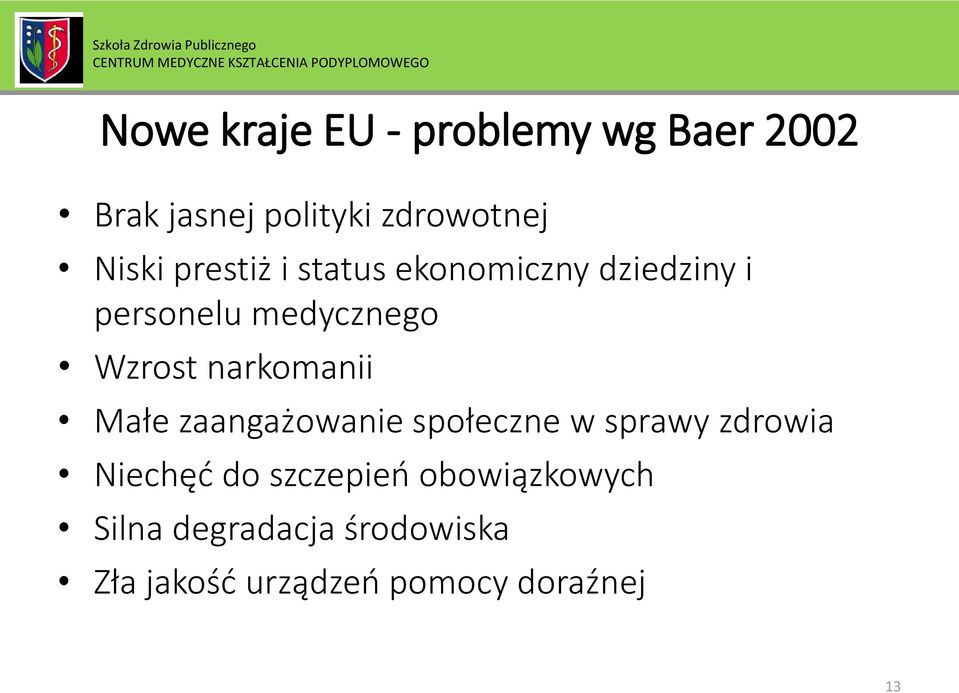 Szkoła Zdrowia Publicznego
CENTRUM MEDYCZNE KSZTAŁCENIA PODYPLOMOWEGO

Nowe kraje EU - problemy wg Baer 2002

• Brak jasnej polityki zdrowotnej
• Niski prestiż i status ekonomiczny dziedziny i personelu medycznego
• Wzrost narkomanii
• Małe zaangażowanie społeczne w sprawy zdrowia
• Niechęć do szczepień obowiązkowych
• Silna degradacja środowiska
• Zła jakość urządzeń pomocy doraźnej

13